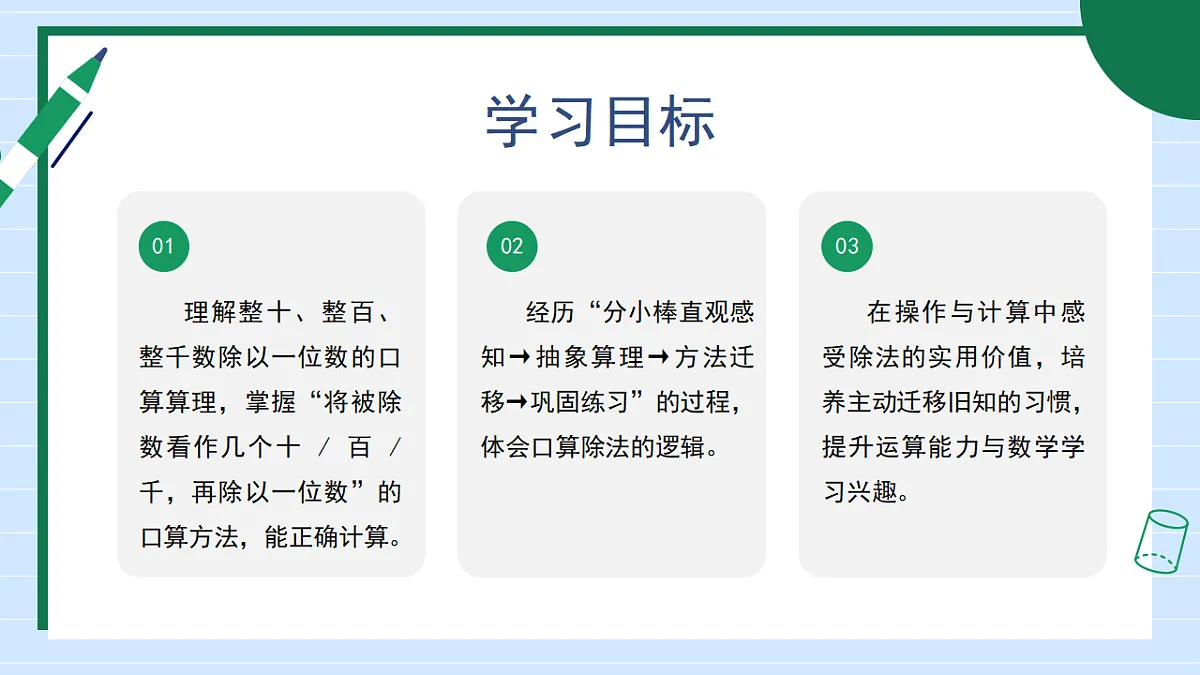 学习目标

01

理解整十、整百、整千数除以一位数的口算算理，掌握“将被除数看作几个十 / 百 / 千，再除以一位数”的口算方法，能正确计算。

02

经历“分小棒直观感知→抽象算理→方法迁移→巩固练习”的过程，体会口算除法的逻辑。

03

在操作与计算中感受除法的实用价值，培养主动迁移旧知的习惯，提升运算能力与数学学习兴趣。